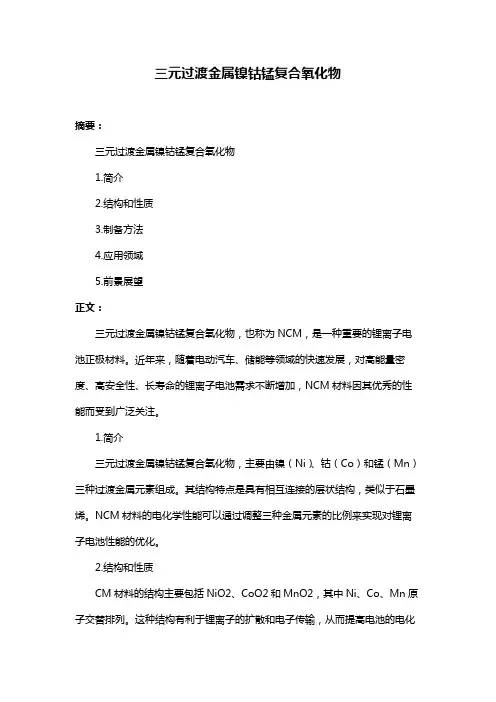 三元过渡金属镍钴锰复合氧化物

摘要：

三元过渡金属镍钴锰复合氧化物

1.简介

2.结构和性质

3.制备方法

4.应用领域

5.前景展望

正文：

三元过渡金属镍钴锰复合氧化物，也称为 NCM，是一种重要的锂离子电池正极材料。近年来，随着电动汽车、储能等领域的快速发展，对高能量密度、高安全性、长寿命的锂离子电池需求不断增加，NCM 材料因其优秀的性能而受到广泛关注。

1.简介

三元过渡金属镍钴锰复合氧化物，主要由镍（Ni）、钴（Co）和锰（Mn）三种过渡金属元素组成。其结构特点是具有相互连接的层状结构，类似于石墨烯。NCM 材料的电化学性能可以通过调整三种金属元素的比例来实现对锂离子电池性能的优化。

2.结构和性质

CM 材料的结构主要包括 NiO2、CoO2 和 MnO2，其中 Ni、Co、Mn 原子交替排列。这种结构有利于锂离子的扩散和电子传输，从而提高电池的电化